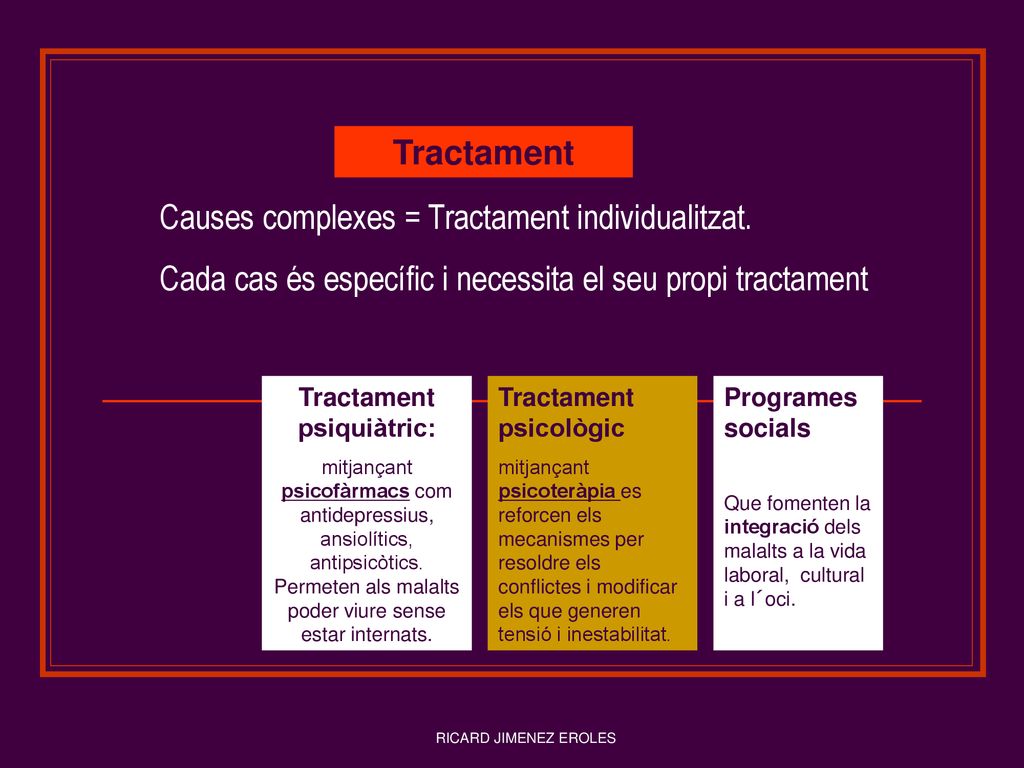 Tractament

Causes complexes = Tractament individualitzat.

Cada cas és específic i necessita el seu propi tractament

Tractament psiquiàtric:

mitjançant psicofàrmacs com antidepressius, ansiolítics, antipsicòtics. Permeten als malalts poder viure sense estar internats.

Tractament psicològic

mitjançant psicoteràpia es reforcen els mecanismes per resoldre els conflictes i modificar els que generen tensió i inestabilitat.

Programes socials

Que fomenten la integració dels malalts a la vida laboral, cultural i a l´oci.

RICARD JIMENEZ EROLES